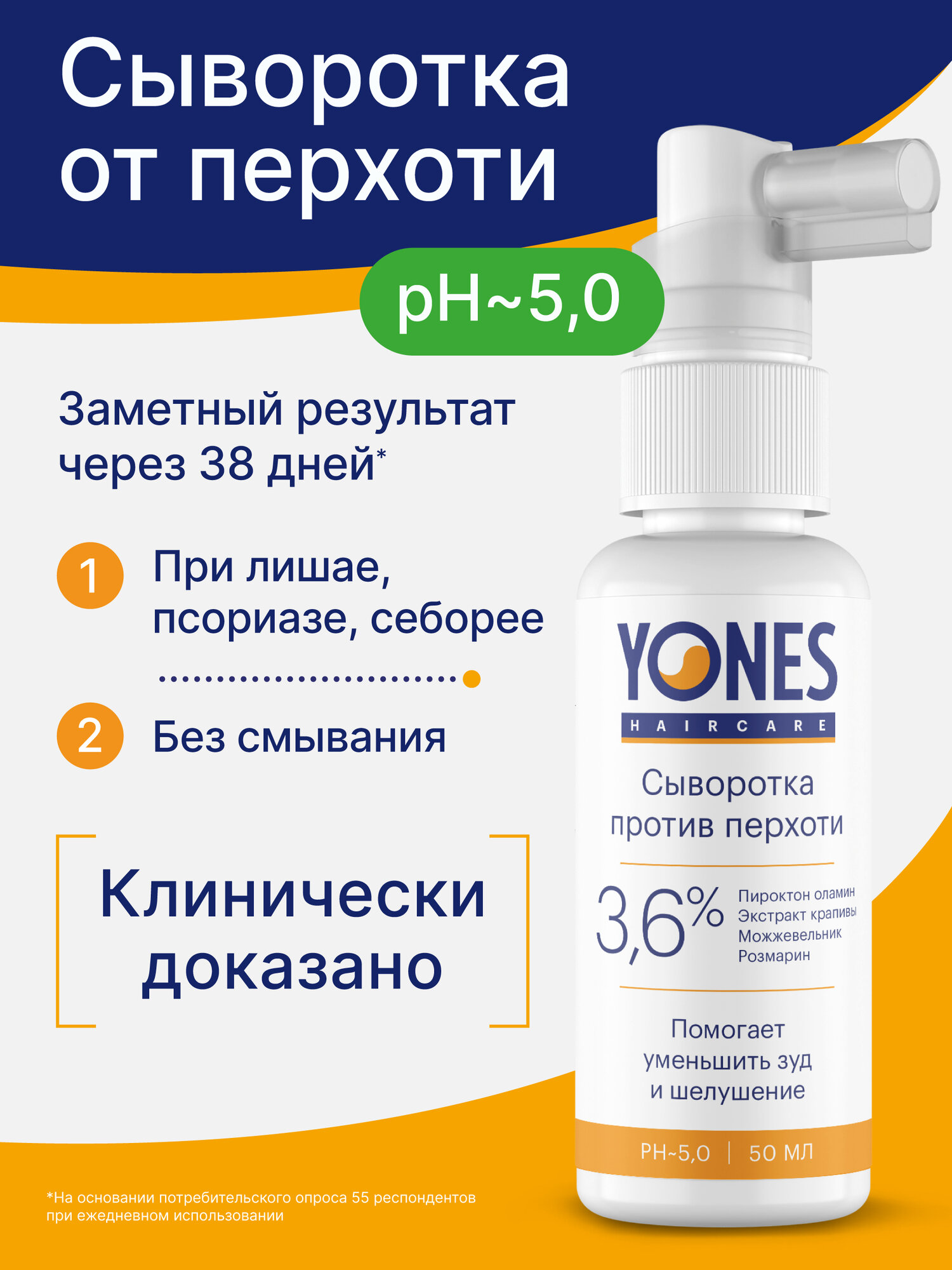 Сыворотка от перхоти

pH~5,0

Заметный результат через 38 дней*

1 При лишае, псориазе, себорее

2 Без смывания

Клинически доказано

YONES
HAIRCARE

Сыворотка против перхоти

3,6% Пироктон оламин
Экстракт крапивы
Можжевельник
Розмарин

Помогает уменьшить зуд и шелушение

PH~5,0 | 50 МЛ

*На основании потребительского опроса 55 респондентов при ежедневном использовании